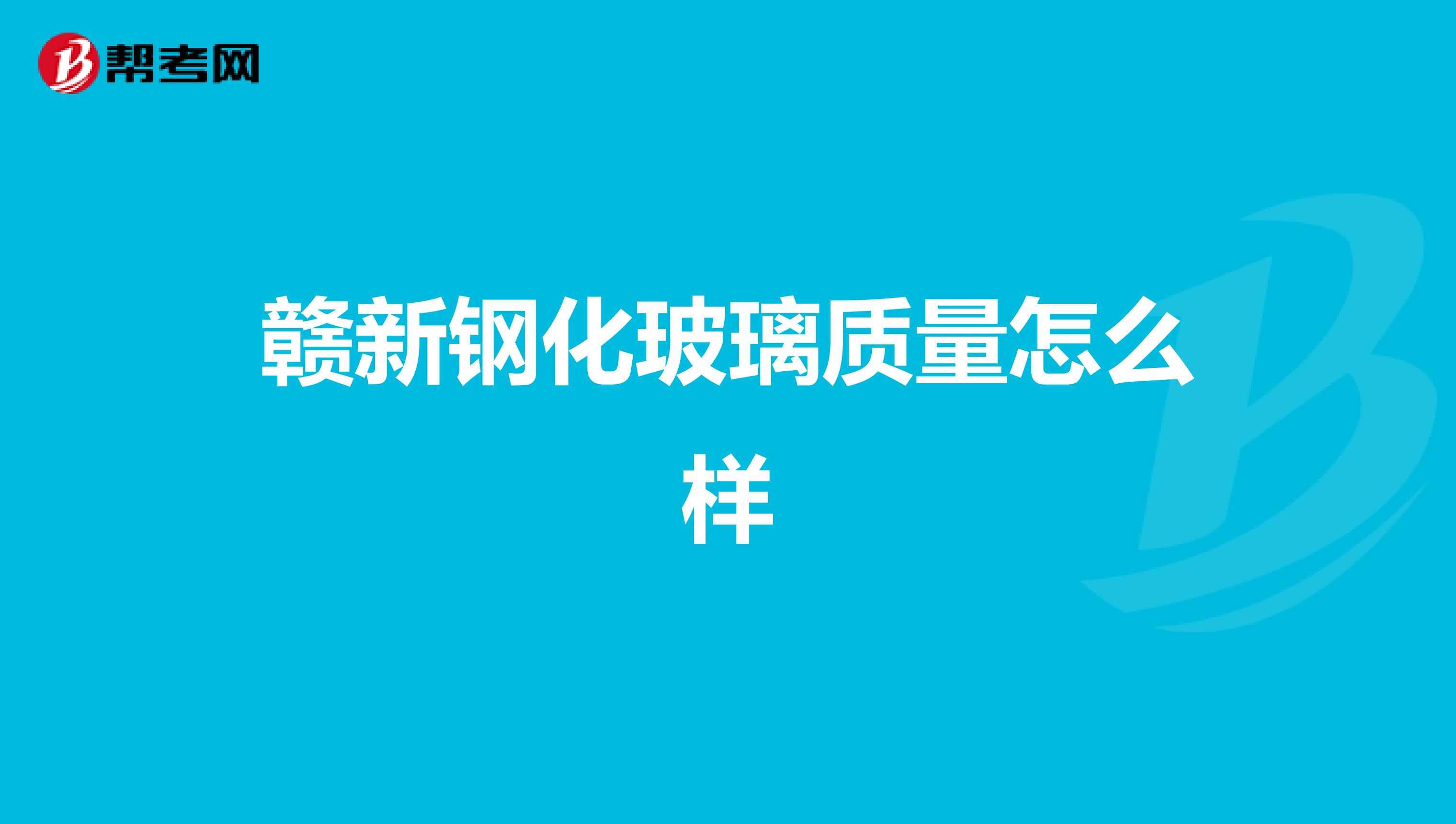 帮考网

赣新钢化玻璃质量怎么样